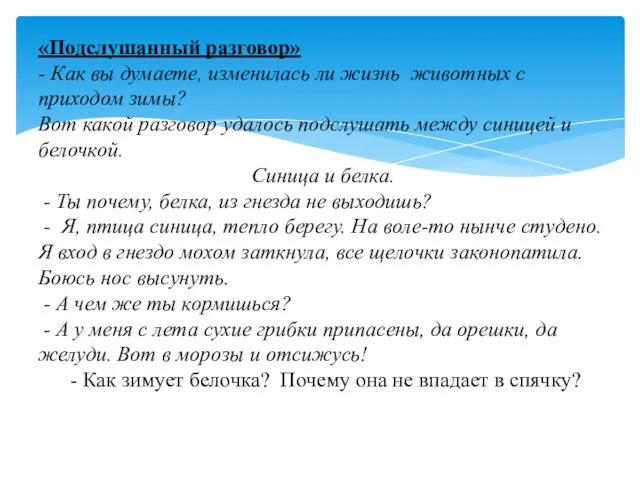 «Подслушанный разговор»
- Как вы думаете, изменилась ли жизнь животных с приходом зимы?
Вот какой разговор удалось подслушать между синицей и белочкой.

Синица и белка.
- Ты почему, белка, из гнезда не выходишь?
- Я, птица синица, тепло берегу. На воле-то нынче студено. Я вход в гнездо мохом заткнула, все щелочки законопатила. Боюсь нос высунуть.
- А чем же ты кормишься?
- А у меня с лета сухие грибки припасены, да орешки, да желуди. Вот в морозы и отсижусь!
- Как зимует белочка? Почему она не впадает в спячку?